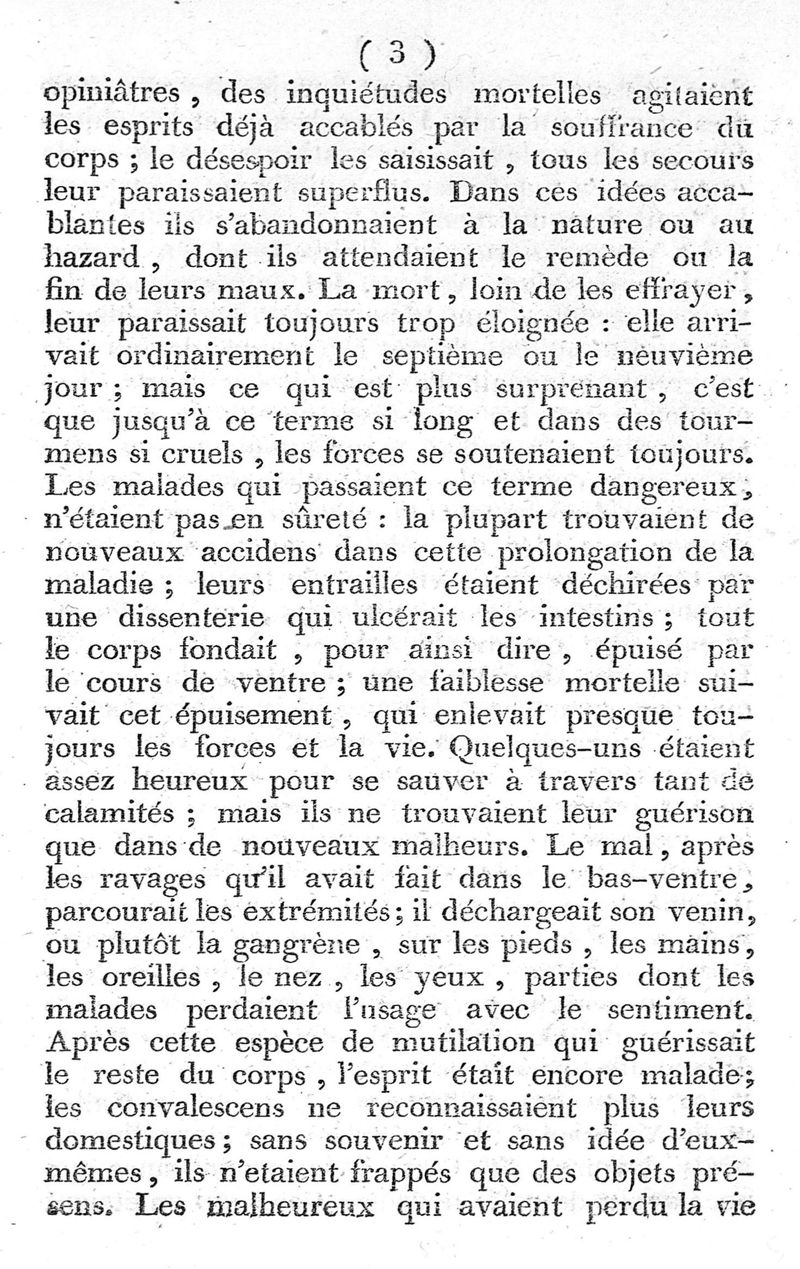 ( 3 )

opiniâtres, des inquiétudes mortelles agitaient les esprits déjà accablés par la souffrance du corps ; le désespoir les saisissait, tous les secours leur paraissaient superflus. Dans ces idées accablantes ils s'abandonnaient à la nature ou au hazard, dont ils attendaient le remède ou la fin de leurs maux. La mort, loin de les effrayer, leur paraissait toujours trop éloignée : elle arrivait ordinairement le septième ou le neuvième jour ; mais ce qui est plus surprenant, c'est que jusqu'à ce terme si long et dans des tourmens si cruels, les forces se soutenaient toujours. Les malades qui passaient ce terme dangereux, n'étaient pas en sûreté : la plupart trouvaient de nouveaux accidens dans cette prolongation de la maladie ; leurs entrailles étaient déchirées par une dissenterie qui ulcérait les intestins ; tout le corps fondait, pour ainsi dire, épuisé par le cours de ventre ; une faiblesse mortelle suivait cet épuisement, qui enlevait presque toujours les forces et la vie. Quelques-uns étaient assez heureux pour se sauver à travers tant de calamités ; mais ils ne trouvaient leur guérison que dans de nouveaux malheurs. Le mal, après les ravages qu'il avait fait dans le bas-ventre, parcourait les extrémités ; il déchargeait son venin, ou plutôt la gangrène, sur les pieds, les mains, les oreilles, le nez, les yeux, parties dont les malades perdaient l'usage avec le sentiment. Après cette espèce de mutilation qui guérissait le reste du corps, l'esprit était encore malade ; les convalescens ne reconnaissaient plus leurs domestiques ; sans souvenir et sans idée d'eux-mêmes, ils n'etaient frappés que des objets présens. Les malheureux qui avaient perdu la vie